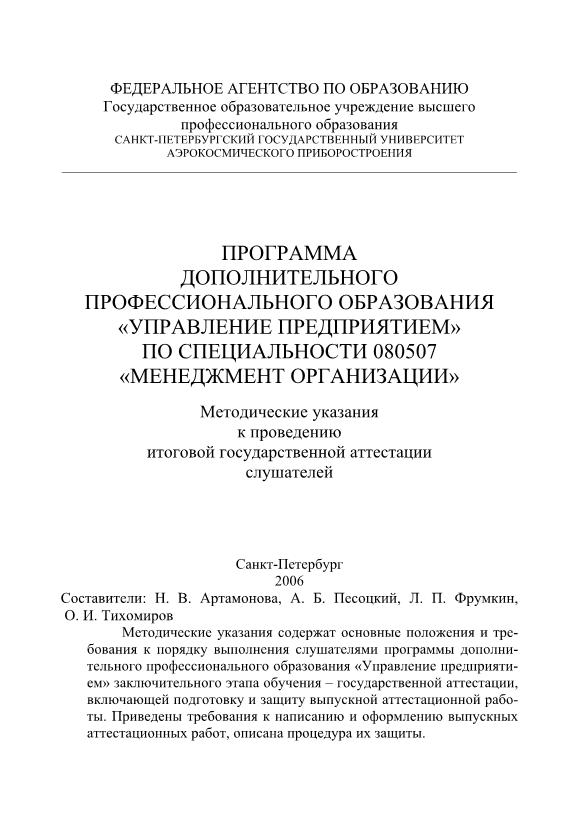 ФЕДЕРАЛЬНОЕ АГЕНТСТВО ПО ОБРАЗОВАНИЮ
Государственное образовательное учреждение высшего профессионального образования
САНКТ-ПЕТЕРБУРГСКИЙ ГОСУДАРСТВЕННЫЙ УНИВЕРСИТЕТ АЭРОКОСМИЧЕСКОГО ПРИБОРОСТРОЕНИЯ

ПРОГРАММА
ДОПОЛНИТЕЛЬНОГО
ПРОФЕССИОНАЛЬНОГО ОБРАЗОВАНИЯ
«УПРАВЛЕНИЕ ПРЕДПРИЯТИЕМ»
ПО СПЕЦИАЛЬНОСТИ 080507
«МЕНЕДЖМЕНТ ОРГАНИЗАЦИИ»

Методические указания
к проведению
итоговой государственной аттестации
слушателей

Санкт-Петербург
2006

Составители: Н. В. Артамонова, А. Б. Песоцкий, Л. П. Фрумкин, О. И. Тихомиров

Методические указания содержат основные положения и требования к порядку выполнения слушателями программы дополнительного профессионального образования «Управление предприятием» заключительного этапа обучения – государственной аттестации, включающей подготовку и защиту выпускной аттестационной работы. Приведены требования к написанию и оформлению выпускных аттестационных работ, описана процедура их защиты.